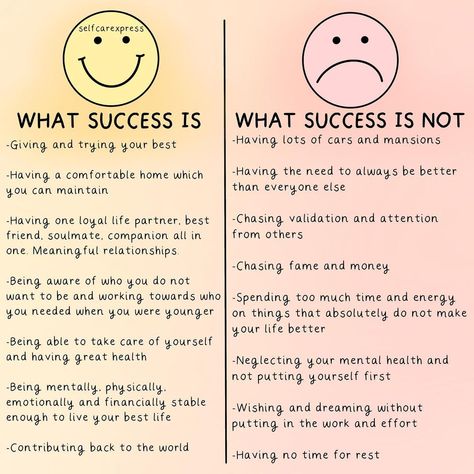 selfcarexpress

WHAT SUCCESS IS

-Giving and trying your best

-Having a comfortable home which you can maintain

-Having one loyal life partner, best friend, soulmate, companion all in one. Meaningful relationships.

-Being aware of who you do not want to be and working towards who you needed when you were younger

-Being able to take care of yourself and having great health

-Being mentally, physically, emotionally and financially stable enough to live your best life

-Contributing back to the world

WHAT SUCCESS IS NOT

-Having lots of cars and mansions

-Having the need to always be better than everyone else

-Chasing validation and attention from others

-Chasing fame and money

-Spending too much time and energy on things that absolutely do not make your life better

-Neglecting your mental health and not putting yourself first

-Wishing and dreaming without putting in the work and effort

-Having no time for rest